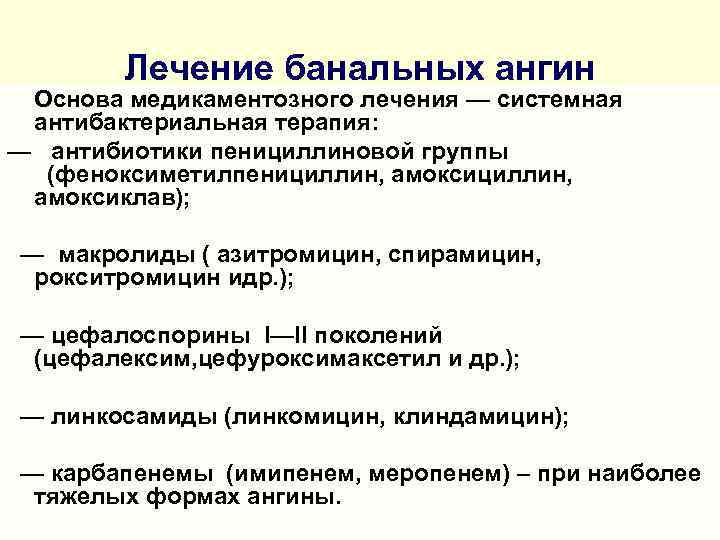 Лечение банальных ангин

Основа медикаментозного лечения — системная антибактериальная терапия:

— антибиотики пенициллиновой группы (феноксиметилпенициллин, амоксициллин, амоксиклав);

— макролиды ( азитромицин, спирамицин, рокситромицин идр.);

— цефалоспорины I—II поколений (цефалексим,цефуроксимаксетил и др.);

— линкосамиды (линкомицин, клиндамицин);

— карбапенемы (имипенем, меропенем) – при наиболее тяжелых формах ангины.